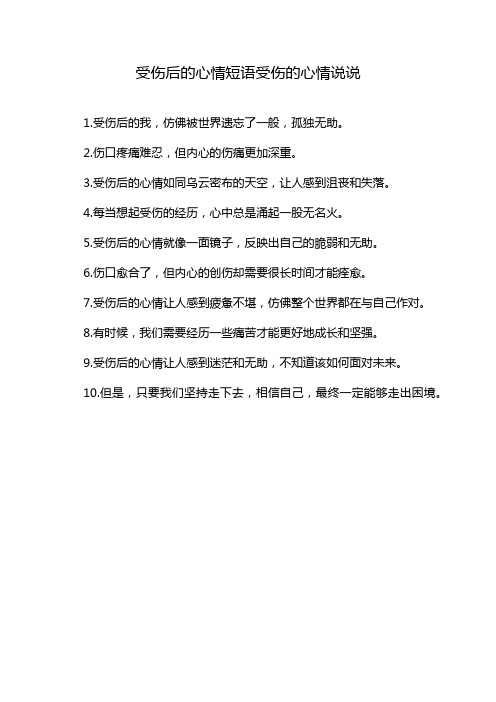 受伤后的心情短语受伤的心情说说

1.受伤后的我，仿佛被世界遗忘了一般，孤独无助。

2.伤口疼痛难忍，但内心的伤痛更加深重。

3.受伤后的心情如同乌云密布的天空，让人感到沮丧和失落。

4.每当想起受伤的经历，心中总是涌起一股无名火。

5.受伤后的心情就像一面镜子，反映出自己的脆弱和无助。

6.伤口愈合了，但内心的创伤却需要很长时间才能痊愈。

7.受伤后的心情让人感到疲惫不堪，仿佛整个世界都在与自己作对。

8.有时候，我们需要经历一些痛苦才能更好地成长和坚强。

9.受伤后的心情让人感到迷茫和无助，不知道该如何面对未来。

10.但是，只要我们坚持走下去，相信自己，最终一定能够走出困境。